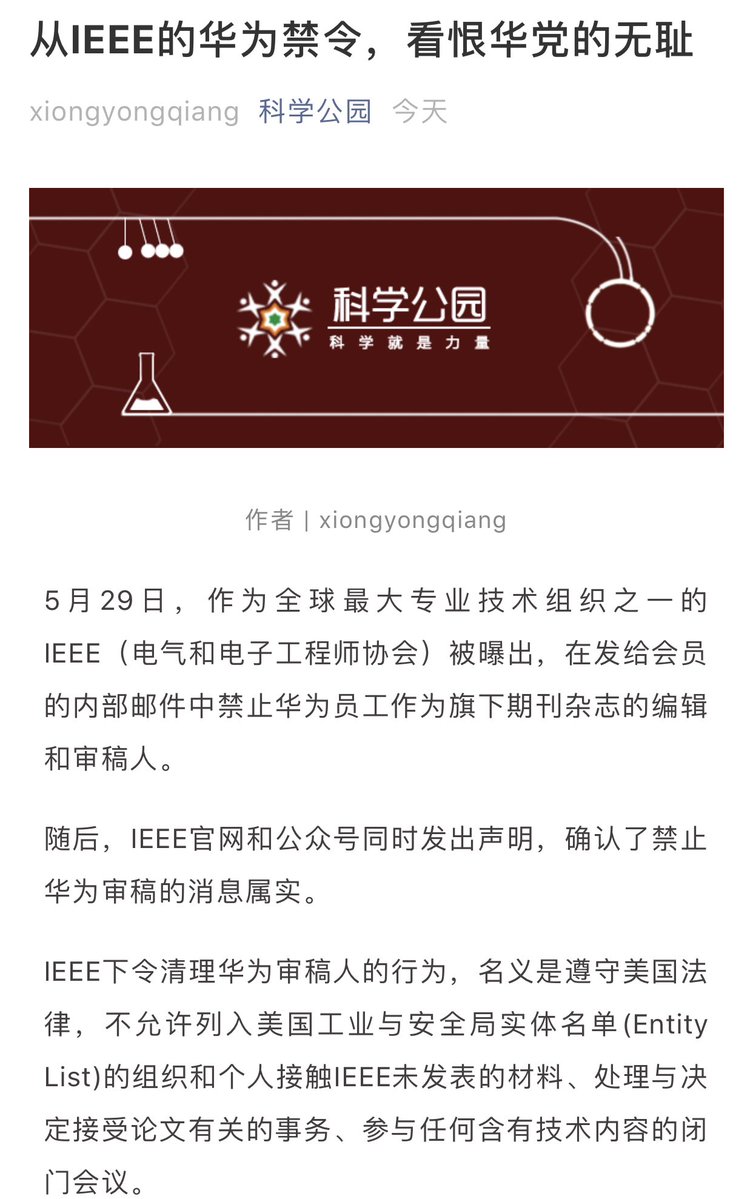 从IEEE的华为禁令，看恨华党的无耻

xiongyongqiang 科学公园 今天

科学公园
科学就是力量

作者 | xiongyongqiang

5月29日，作为全球最大专业技术组织之一的IEEE（电气和电子工程师协会）被曝出，在发给会员的内部邮件中禁止华为员工作为旗下期刊杂志的编辑和审稿人。

随后，IEEE官网和公众号同时发出声明，确认了禁止华为审稿的消息属实。

IEEE下令清理华为审稿人的行为，名义是遵守美国法律，不允许列入美国工业与安全局实体名单(Entity List)的组织和个人接触IEEE未发表的材料、处理与决定接受论文有关的事务、参与任何含有技术内容的闭门会议。